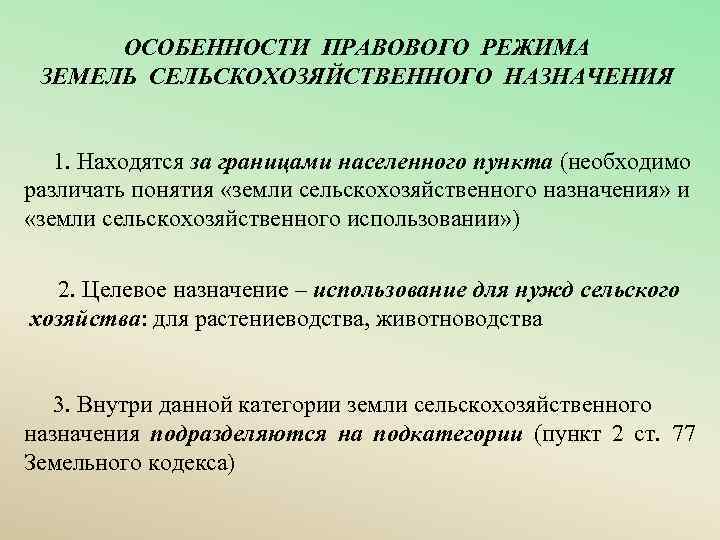 ОСОБЕННОСТИ ПРАВОВОГО РЕЖИМА ЗЕМЕЛЬ СЕЛЬСКОХОЗЯЙСТВЕННОГО НАЗНАЧЕНИЯ

1. Находятся за границами населенного пункта (необходимо различать понятия «земли сельскохозяйственного назначения» и «земли сельскохозяйственного использовании»)

2. Целевое назначение – использование для нужд сельского хозяйства: для растениеводства, животноводства

3. Внутри данной категории земли сельскохозяйственного назначения подразделяются на подкатегории (пункт 2 ст. 77 Земельного кодекса)